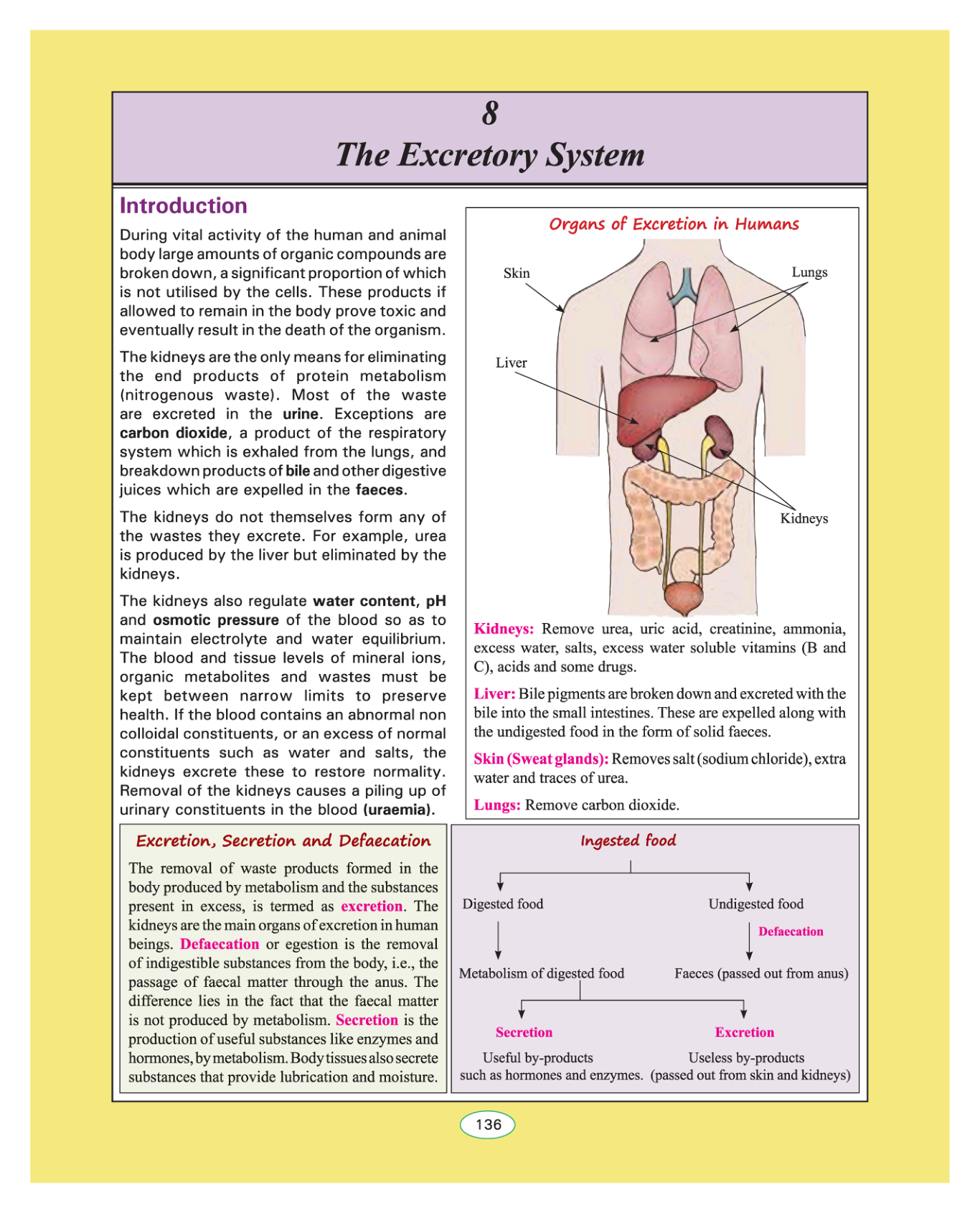 8

The Excretory System

Introduction

During vital activity of the human and animal body large amounts of organic compounds are broken down, a significant proportion of which is not utilised by the cells. These products if allowed to remain in the body prove toxic and eventually result in the death of the organism.

The kidneys are the only means for eliminating the end products of protein metabolism (nitrogenous waste). Most of the waste are excreted in the urine. Exceptions are carbon dioxide, a product of the respiratory system which is exhaled from the lungs, and breakdown products of bile and other digestive juices which are expelled in the faeces.

The kidneys do not themselves form any of the wastes they excrete. For example, urea is produced by the liver but eliminated by the kidneys.

The kidneys also regulate water content, pH and osmotic pressure of the blood so as to maintain electrolyte and water equilibrium. The blood and tissue levels of mineral ions, organic metabolites and wastes must be kept between narrow limits to preserve health. If the blood contains an abnormal non colloidal constituents, or an excess of normal constituents such as water and salts, the kidneys excrete these to restore normality. Removal of the kidneys causes a piling up of urinary constituents in the blood (uraemia).

Organs of Excretion in Humans

Skin

Lungs

Liver

Kidneys

Kidneys: Remove urea, uric acid, creatinine, ammonia, excess water, salts, excess water soluble vitamins (B and C), acids and some drugs.

Liver: Bile pigments are broken down and excreted with the bile into the small intestines. These are expelled along with the undigested food in the form of solid faeces.

Skin (Sweat glands): Removes salt (sodium chloride), extra water and traces of urea.

Lungs: Remove carbon dioxide.

Excretion, Secretion and Defaecation

The removal of waste products formed in the body produced by metabolism and the substances present in excess, is termed as excretion. The kidneys are the main organs of excretion in human beings. Defaecation or egestion is the removal of indigestible substances from the body, i.e., the passage of faecal matter through the anus. The difference lies in the fact that the faecal matter is not produced by metabolism. Secretion is the production of useful substances like enzymes and hormones, by metabolism. Body tissues also secrete substances that provide lubrication and moisture.

Ingested food

Digested food

Undigested food

Defaecation

Metabolism of digested food

Faeces (passed out from anus)

Secretion

Excretion

Useful by-products such as hormones and enzymes.

Useless by-products (passed out from skin and kidneys)

136